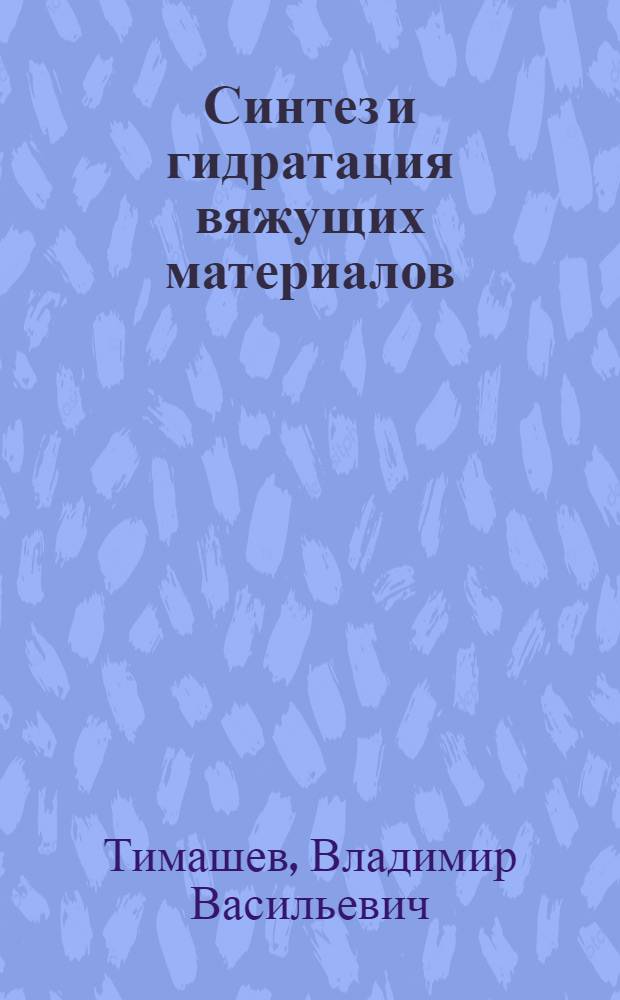 Синтез и гидратация вяжущих материалов

Тимашев, Владимир Васильевич